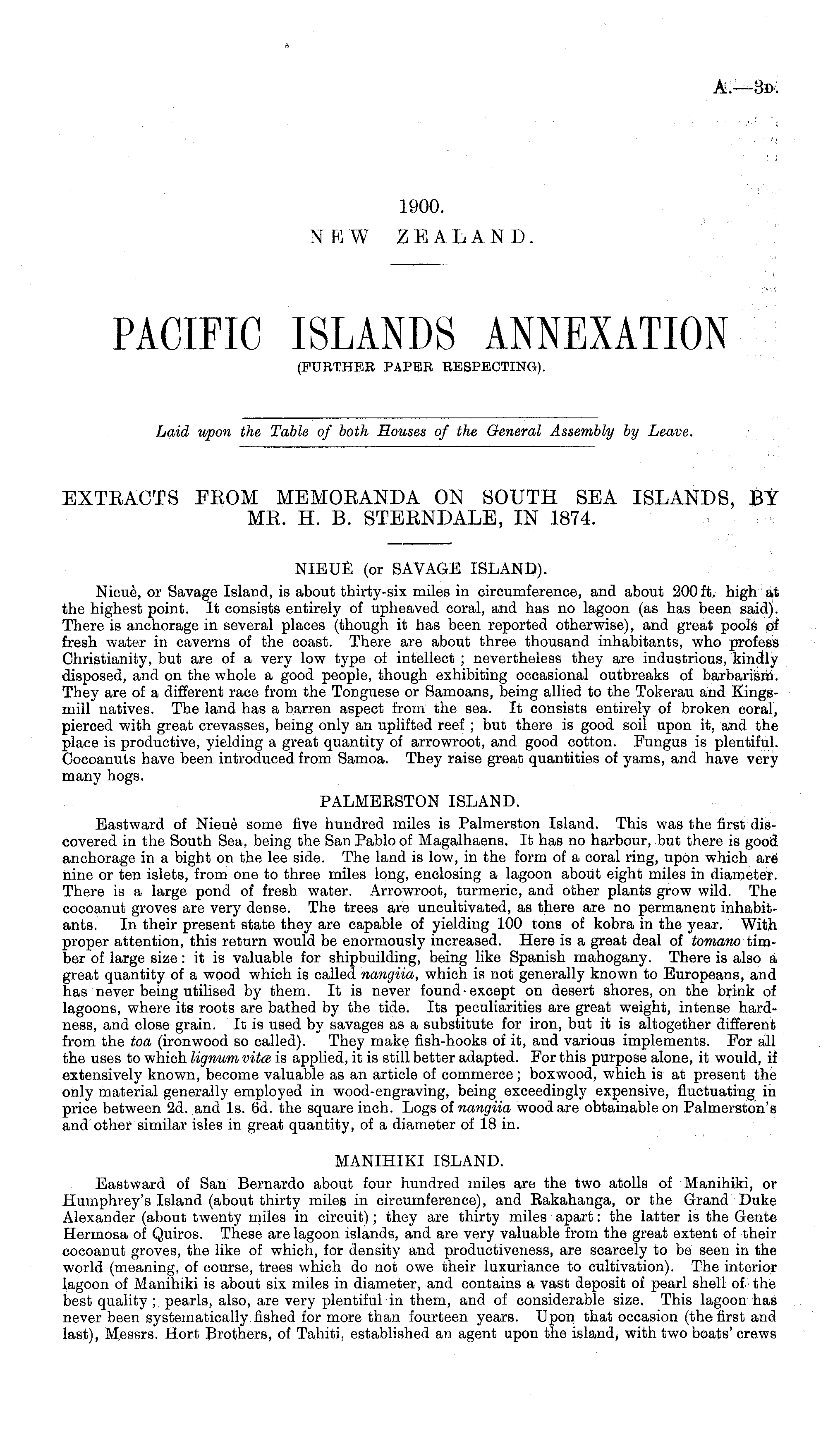 A.—3D.

1900.
NEW ZEALAND.

PACIFIC ISLANDS ANNEXATION
(FURTHER PAPER RESPECTING).

Laid upon the Table of both Houses of the General Assembly by Leave.

EXTRACTS FROM MEMORANDA ON SOUTH SEA ISLANDS, BY MR. H. B. STERNDALE, IN 1874.

NIEUÈ (or SAVAGE ISLAND).

Nieuè, or Savage Island, is about thirty-six miles in circumference, and about 200 ft. high at the highest point. It consists entirely of upheaved coral, and has no lagoon (as has been said). There is anchorage in several places (though it has been reported otherwise), and great pools of fresh water in caverns of the coast. There are about three thousand inhabitants, who profess Christianity, but are of a very low type of intellect; nevertheless they are industrious, kindly disposed, and on the whole a good people, though exhibiting occasional outbreaks of barbarism. They are of a different race from the Tonguese or Samoans, being allied to the Tokerau and Kingsmill natives. The land has a barren aspect from the sea. It consists entirely of broken coral, pierced with great crevasses, being only an uplifted reef; but there is good soil upon it, and the place is productive, yielding a great quantity of arrowroot, and good cotton. Fungus is plentiful. Cocoanuts have been introduced from Samoa. They raise great quantities of yams, and have very many hogs.

PALMERSTON ISLAND.

Eastward of Nieuè some five hundred miles is Palmerston Island. This was the first discovered in the South Sea, being the San Pablo of Magalhaens. It has no harbour, but there is good anchorage in a bight on the lee side. The land is low, in the form of a coral ring, upon which are nine or ten islets, from one to three miles long, enclosing a lagoon about eight miles in diameter. There is a large pond of fresh water. Arrowroot, turmeric, and other plants grow wild. The cocoanut groves are very dense. The trees are uncultivated, as there are no permanent inhabitants. In their present state they are capable of yielding 100 tons of kobra in the year. With proper attention, this return would be enormously increased. Here is a great deal of tomano timber of large size: it is valuable for shipbuilding, being like Spanish mahogany. There is also a great quantity of a wood which is called nangiia, which is not generally known to Europeans, and has never being utilised by them. It is never found except on desert shores, on the brink of lagoons, where its roots are bathed by the tide. Its peculiarities are great weight, intense hardness, and close grain. It is used by savages as a substitute for iron, but it is altogether different from the toa (ironwood so called). They make fish-hooks of it, and various implements. For all the uses to which lignum vitæ is applied, it is still better adapted. For this purpose alone, it would, if extensively known, become valuable as an article of commerce; boxwood, which is at present the only material generally employed in wood-engraving, being exceedingly expensive, fluctuating in price between 2d. and 1s. 6d. the square inch. Logs of nangiia wood are obtainable on Palmerston's and other similar isles in great quantity, of a diameter of 18 in.

MANIHIKI ISLAND.

Eastward of San Bernardo about four hundred miles are the two atolls of Manihiki, or Humphrey's Island (about thirty miles in circumference), and Rakahanga, or the Grand Duke Alexander (about twenty miles in circuit); they are thirty miles apart: the latter is the Gente Hermosa of Quiros. These are lagoon islands, and are very valuable from the great extent of their cocoanut groves, the like of which, for density and productiveness, are scarcely to be seen in the world (meaning, of course, trees which do not owe their luxuriance to cultivation). The interior lagoon of Manihiki is about six miles in diameter, and contains a vast deposit of pearl shell of the best quality; pearls, also, are very plentiful in them, and of considerable size. This lagoon has never been systematically fished for more than fourteen years. Upon that occasion (the first and last), Messrs. Hort Brothers, of Tahiti, established an agent upon the island, with two boats' crews